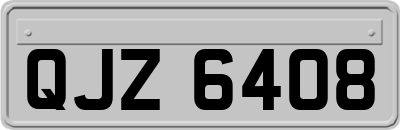 QJZ 6408